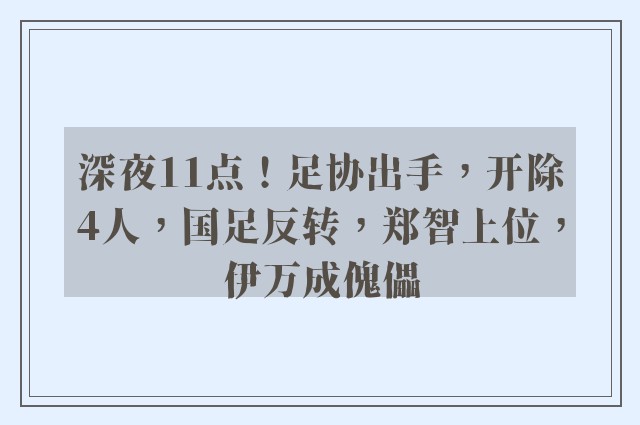 深夜11点！足协出手，开除4人，国足反转，郑智上位，伊万成傀儡